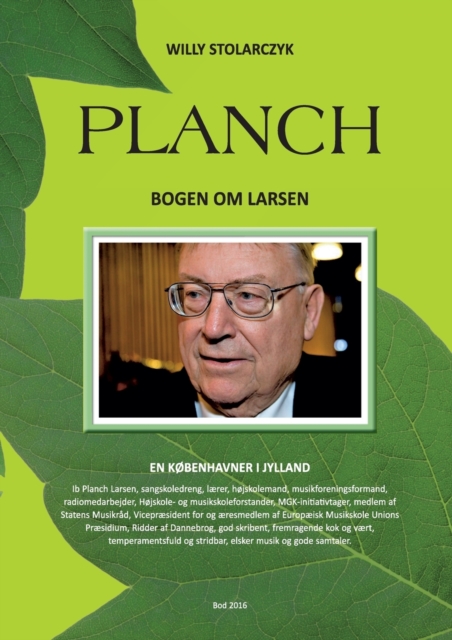 WILLY STOLARCZYK

PLANCH

BOGEN OM LARSEN

EN KØBENHAVNER I JYLLAND

Ib Planch Larsen, sangskoledreng, lærer, højskolemand, musikforeningsformand, radiomedarbejder, Højskole- og musikskoleforstander, MGK-initiativtager, medlem af Statens Musikråd, Vicepræsident for og æresmedlem af Europæisk Musikskole Unions Præsidium, Ridder af Dannebrog, god skribent, fremragende kok og vært, temperamentsfuld og stridbar, elsker musik og gode samtaler.

Bod 2016